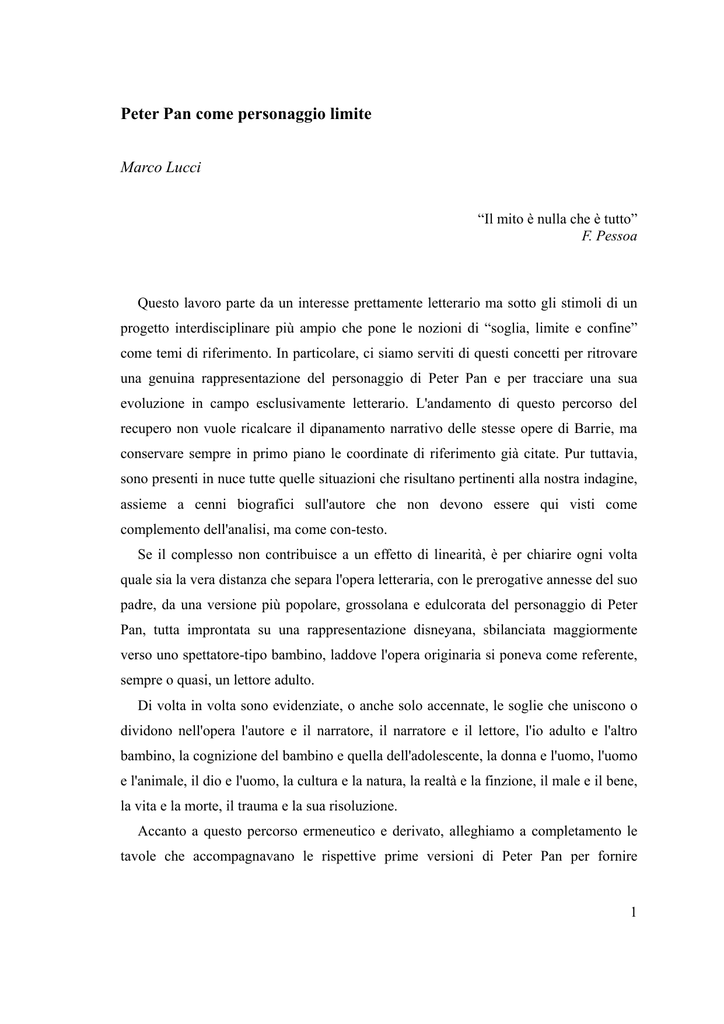 Peter Pan come personaggio limite

Marco Lucci

“Il mito è nulla che è tutto”
F. Pessoa

Questo lavoro parte da un interesse prettamente letterario ma sotto gli stimoli di un progetto interdisciplinare più ampio che pone le nozioni di “soglia, limite e confine” come temi di riferimento. In particolare, ci siamo serviti di questi concetti per ritrovare una genuina rappresentazione del personaggio di Peter Pan e per tracciare una sua evoluzione in campo esclusivamente letterario. L'andamento di questo percorso del recupero non vuole ricalcare il dipanamento narrativo delle stesse opere di Barrie, ma conservare sempre in primo piano le coordinate di riferimento già citate. Pur tuttavia, sono presenti in nuce tutte quelle situazioni che risultano pertinenti alla nostra indagine, assieme a cenni biografici sull'autore che non devono essere qui visti come complemento dell'analisi, ma come con-testo.

Se il complesso non contribuisce a un effetto di linearità, è per chiarire ogni volta quale sia la vera distanza che separa l'opera letteraria, con le prerogative annesse del suo padre, da una versione più popolare, grossolana e edulcorata del personaggio di Peter Pan, tutta improntata su una rappresentazione disneyana, sbilanciata maggiormente verso uno spettatore-tipo bambino, laddove l'opera originaria si poneva come referente, sempre o quasi, un lettore adulto.

Di volta in volta sono evidenziate, o anche solo accennate, le soglie che uniscono o dividono nell'opera l'autore e il narratore, il narratore e il lettore, l'io adulto e l'altro bambino, la cognizione del bambino e quella dell'adolescente, la donna e l'uomo, l'uomo e l'animale, il dio e l'uomo, la cultura e la natura, la realtà e la finzione, il male e il bene, la vita e la morte, il trauma e la sua risoluzione.

Accanto a questo percorso ermeneutico e derivato, alleghiamo a completamento le tavole che accompagnavano le rispettive prime versioni di Peter Pan per fornire

1